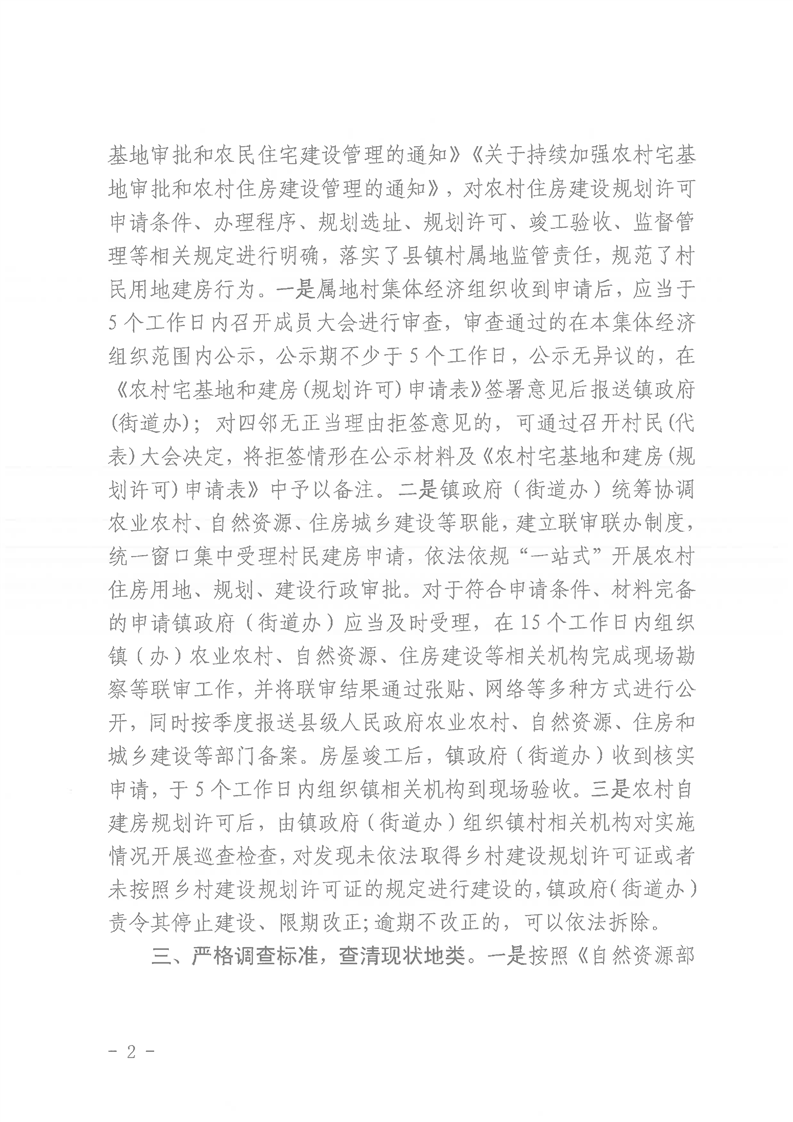 基地审批和农民住宅建设管理的通知》《关于持续加强农村宅基地审批和农村住房建设管理的通知》，对农村住房建设规划许可申请条件、办理程序、规划选址、规划许可、竣工验收、监督管理等相关规定进行明确，落实了县镇村属地监管责任，规范了村民用地建房行为。一是属地村集体经济组织收到申请后，应当于5个工作日内召开成员大会进行审查，审查通过的在本集体经济组织范围内公示，公示期不少于5个工作日，公示无异议的，在《农村宅基地和建房(规划许可)申请表》签署意见后报送镇政府(街道办)；对四邻无正当理由拒签意见的，可通过召开村民(代表)大会决定，将拒签情形在公示材料及《农村宅基地和建房(规划许可)申请表》中予以备注。二是镇政府（街道办）统筹协调农业农村、自然资源、住房城乡建设等职能，建立联审联办制度，统一窗口集中受理村民建房申请，依法依规“一站式”开展农村住房用地、规划、建设行政审批。对于符合申请条件、材料完备的申请镇政府（街道办）应当及时受理，在15个工作日内组织镇（办）农业农村、自然资源、住房建设等相关机构完成现场勘察等联审工作，并将联审结果通过张贴、网络等多种方式进行公开，同时按季度报送县级人民政府农业农村、自然资源、住房和城乡建设等部门备案。房屋竣工后，镇政府（街道办）收到核实申请，于5个工作日内组织镇相关机构到现场验收。三是农村自建房规划许可后，由镇政府（街道办）组织镇村相关机构对实施情况开展巡查检查，对发现未依法取得乡村建设规划许可证或者未按照乡村建设规划许可证的规定进行建设的，镇政府（街道办）责令其停止建设、限期改正；逾期不改正的，可以依法拆除。

三、严格调查标准，查清现状地类。一是按照《自然资源部

- 2 -